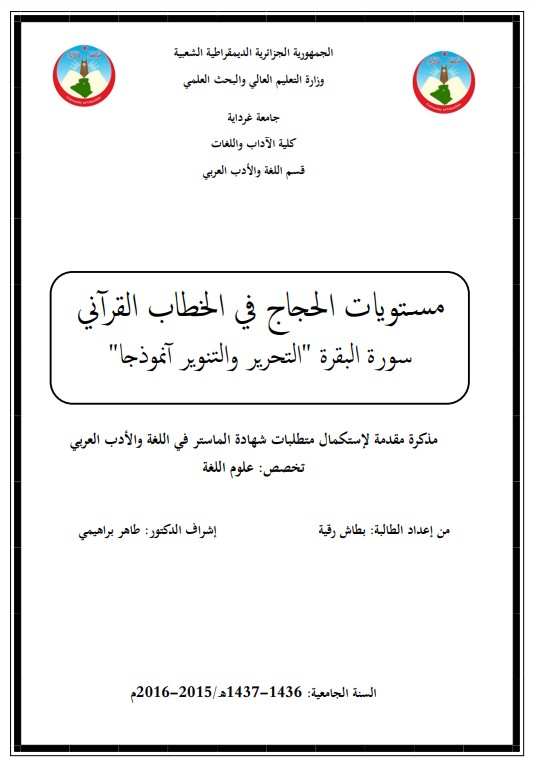 الجمهورية الجزائرية الديمقراطية الشعبية
وزارة التعليم العالي والبحث العلمي

جامعة غرداية
كلية الآداب واللغات
قسم اللغة والأدب العربي

مستويات الحجاج في الخطاب القرآني
سورة البقرة "التحرير والتنوير آنموذجا"

مذكرة مقدمة لإستكمال متطلبات شهادة الماستر في اللغة والأدب العربي
تخصص: علوم اللغة

من إعداد الطالبة: بطاش رقية

إشراف الدكتور: طاهر براهيمي

السنة الجامعية: 1436-1437هـ/2015-2016م